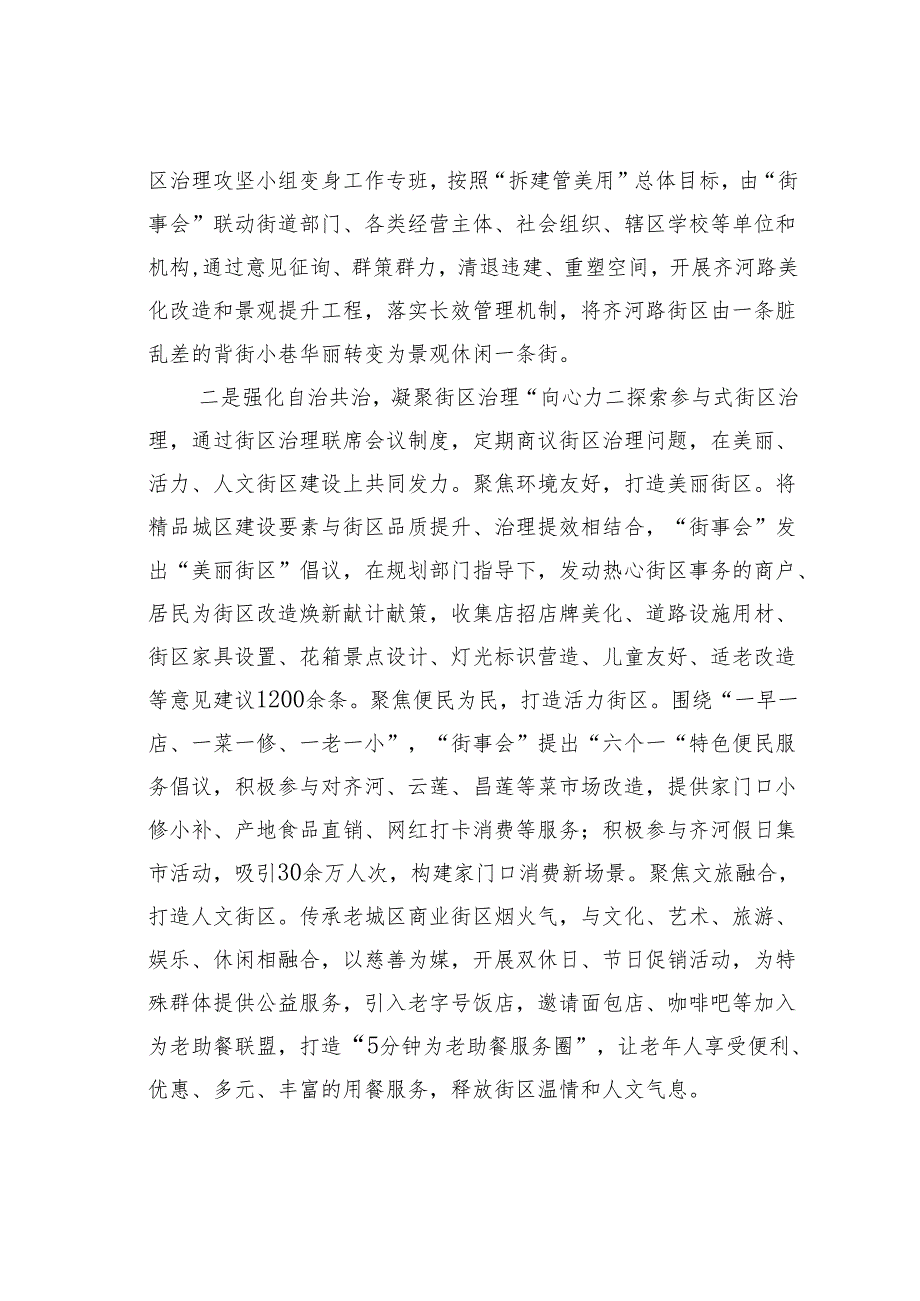 区治理攻坚小组变身工作专班，按照“拆建管美用”总体目标，由“街事会”联动街道部门、各类经营主体、社会组织、辖区学校等单位和机构，通过意见征询、群策群力，清退违建、重塑空间，开展齐河路美化改造和景观提升工程，落实长效管理机制，将齐河路街区由一条脏乱差的背街小巷华丽转变为景观休闲一条街。

二是强化自治共治，凝聚街区治理“向心力二探索参与式街区治理，通过街区治理联席会议制度，定期商议街区治理问题，在美丽、活力、人文街区建设上共同发力。聚焦环境友好，打造美丽街区。将精品城区建设要素与街区品质提升、治理提效相结合，“街事会”发出“美丽街区”倡议，在规划部门指导下，发动热心街区事务的商户、居民为街区改造焕新献计献策，收集店招店牌美化、道路设施用材、街区家具设置、花箱景点设计、灯光标识营造、儿童友好、适老改造等意见建议1200余条。聚焦便民为民，打造活力街区。围绕“一早一店、一菜一修、一老一小”，“街事会”提出“六个一“特色便民服务倡议，积极参与对齐河、云莲、昌莲等菜市场改造，提供家门口小修小补、产地食品直销、网红打卡消费等服务；积极参与齐河假日集市活动，吸引30余万人次，构建家门口消费新场景。聚焦文旅融合，打造人文街区。传承老城区商业街区烟火气，与文化、艺术、旅游、娱乐、休闲相融合，以慈善为媒，开展双休日、节日促销活动，为特殊群体提供公益服务，引入老字号饭店，邀请面包店、咖啡吧等加入为老助餐联盟，打造“5分钟为老助餐服务圈”，让老年人享受便利、优惠、多元、丰富的用餐服务，释放街区温情和人文气息。